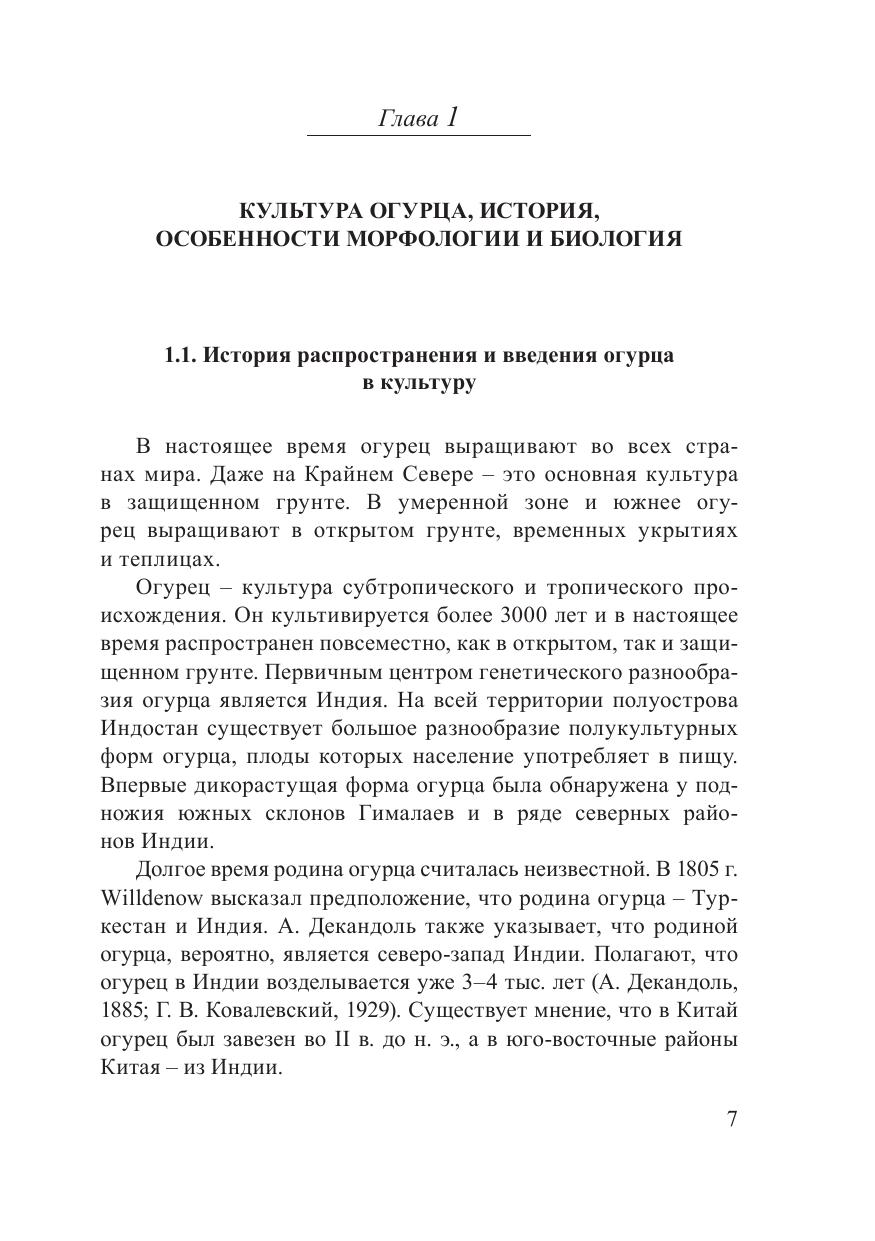 Глава 1

КУЛЬТУРА ОГУРЦА, ИСТОРИЯ, ОСОБЕННОСТИ МОРФОЛОГИИ И БИОЛОГИЯ

1.1. История распространения и введения огурца в культуру

В настоящее время огурец выращивают во всех странах мира. Даже на Крайнем Севере – это основная культура в защищенном грунте. В умеренной зоне и южнее огурец выращивают в открытом грунте, временных укрытиях и теплицах.

Огурец – культура субтропического и тропического происхождения. Он культивируется более 3000 лет и в настоящее время распространен повсеместно, как в открытом, так и защищенном грунте. Первичным центром генетического разнообразия огурца является Индия. На всей территории полуострова Индостан существует большое разнообразие полукультурных форм огурца, плоды которых население употребляет в пищу. Впервые дикорастущая форма огурца была обнаружена у подножия южных склонов Гималаев и в ряде северных районов Индии.

Долгое время родина огурца считалась неизвестной. В 1805 г. Willdenow высказал предположение, что родина огурца – Туркестан и Индия. А. Декандоль также указывает, что родиной огурца, вероятно, является северо-запад Индии. Полагают, что огурец в Индии возделывается уже 3–4 тыс. лет (А. Декандоль, 1885; Г. В. Ковалевский, 1929). Существует мнение, что в Китай огурец был завезен во II в. до н. э., а в юго-восточные районы Китая – из Индии.

7